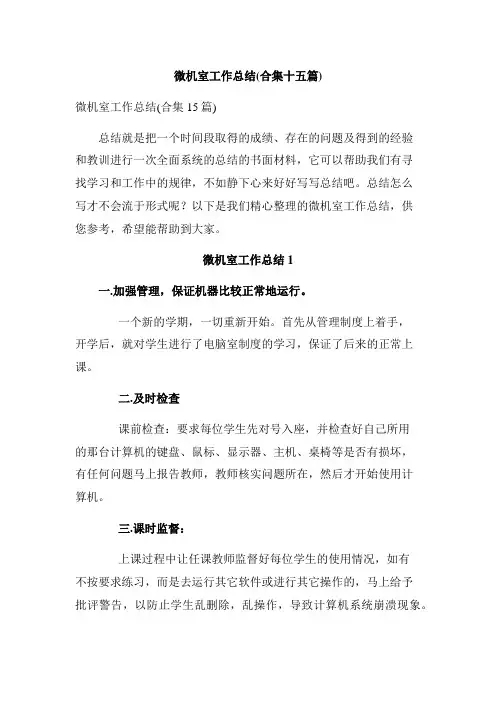 微机室工作总结(合集十五篇)

微机室工作总结(合集 15 篇)

总结就是把一个时间段取得的成绩、存在的问题及得到的经验和教训进行一次全面系统的总结的书面材料，它可以帮助我们有寻找学习和工作中的规律，不如静下心来好好写写总结吧。总结怎么写才不会流于形式呢？以下是我们精心整理的微机室工作总结，供您参考，希望能帮助到大家。

微机室工作总结 1

一.加强管理，保证机器比较正常地运行。

一个新的学期，一切重新开始。首先从管理制度上着手，开学后，就对学生进行了电脑室制度的学习，保证了后来的正常上课。

二.及时检查

课前检查：要求每位学生先对号入座，并检查好自己所用的那台计算机的键盘、鼠标、显示器、主机、桌椅等是否有损坏，有任何问题马上报告教师，教师核实问题所在，然后才开始使用计算机。

三.课时监督：

上课过程中让任课教师监督好每位学生的使用情况，如有不按要求练习，而是去运行其它软件或进行其它操作的，马上给予批评警告，以防止学生乱删除，乱操作，导致计算机系统崩溃现象。